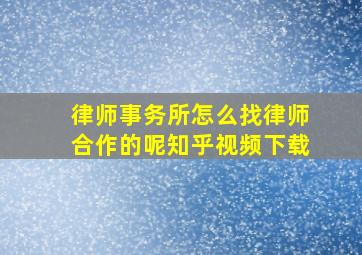 律师事务所怎么找律师合作的呢知乎视频下载